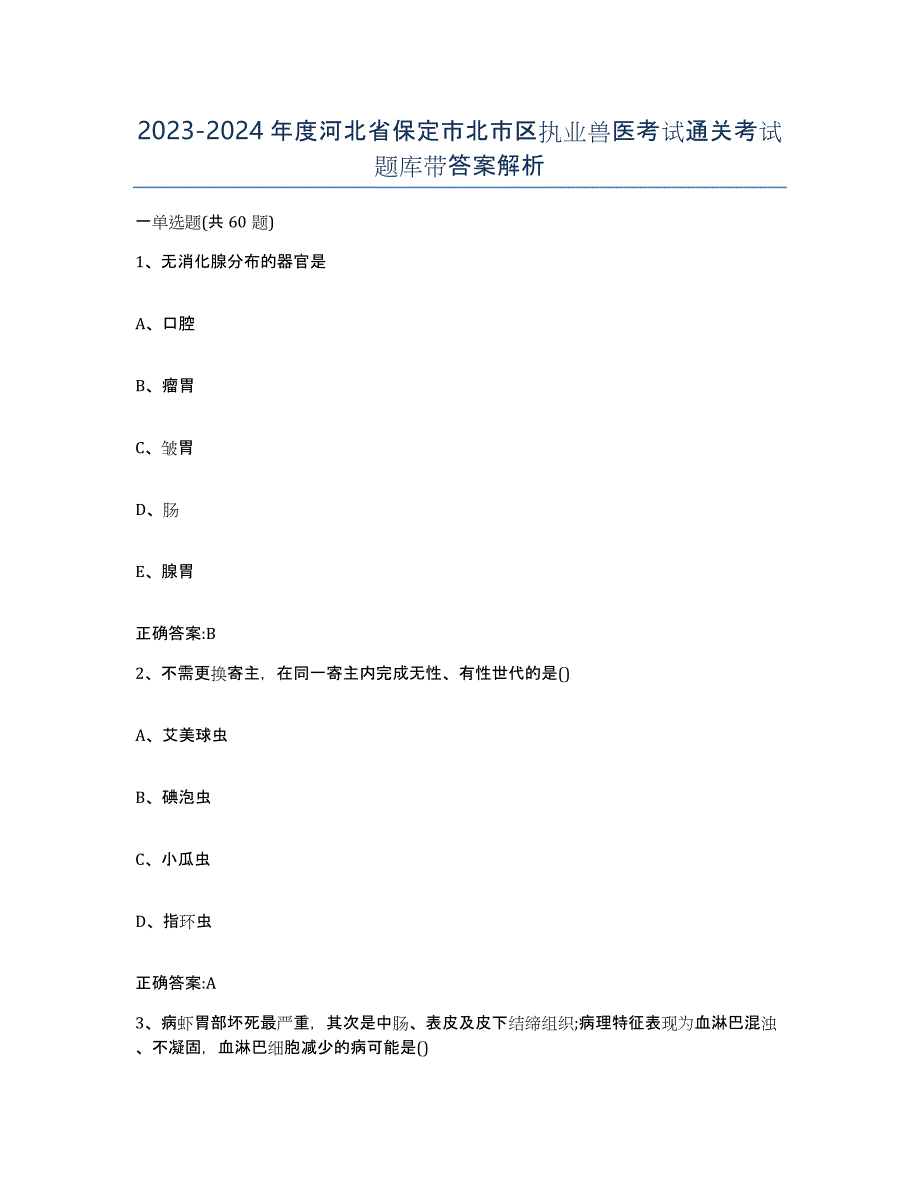 2023-2024年度河北省保定市北市区执业兽医考试通关考试题库带答案解析

一单选题(共60题)

1、无消化腺分布的器官是

A、口腔

B、瘤胃

C、皱胃

D、肠

E、腺胃

正确答案:B

2、不需更换寄主，在同一寄主内完成无性、有性世代的是()

A、艾美球虫

B、碘泡虫

C、小瓜虫

D、指环虫

正确答案:A

3、病虾胃部坏死最严重，其次是中肠、表皮及皮下结缔组织;病理特征表现为血淋巴混浊、不凝固，血淋巴细胞减少的病可能是()